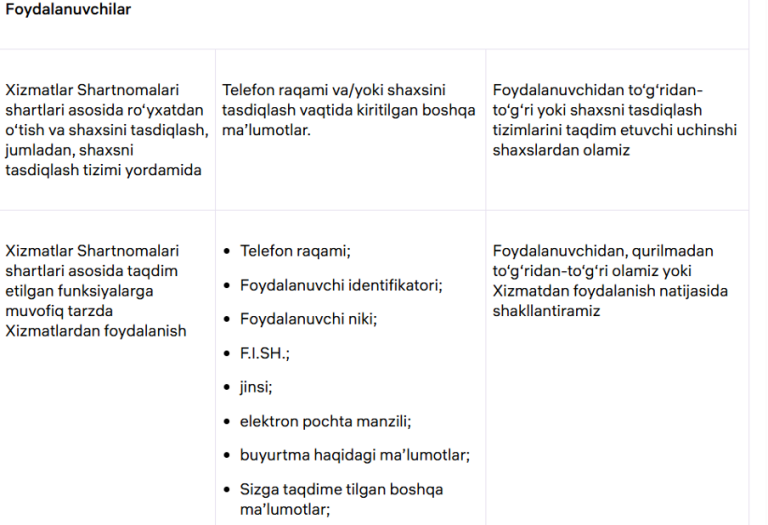 Foydalanuvchilar

| | | |
|---|---|---|
| Xizmatlar Shartnomalari shartlari asosida ro‘yxatdan o‘tish va shaxsini tasdiqlash, jumladan, shaxsni tasdiqlash tizimi yordamida | Telefon raqami va/yoki shaxsini tasdiqlash vaqtida kiritilgan boshqa ma’lumotlar. | Foydalanuvchidan to‘g‘ridan-to‘g‘ri yoki shaxsni tasdiqlash tizimlarini taqdim etuvchi uchinshi shaxslardan olamiz |
| Xizmatlar Shartnomalari shartlari asosida taqdim etilgan funksiyalarga muvofiq tarzda Xizmatlardan foydalanish | • Telefon raqami; • Foydalanuvchi identifikatori; • Foydalanuvchi niki; • F.I.SH.; • jinsi; • elektron pochta manzili; • buyurtma haqidagi ma’lumotlar; • Sizga taqdime tilgan boshqa ma’lumotlar; | Foydalanuvchidan, qurilmadan to‘g‘ridan-to‘g‘ri olamiz yoki Xizmatdan foydalanish natijasida shakllantiramiz |